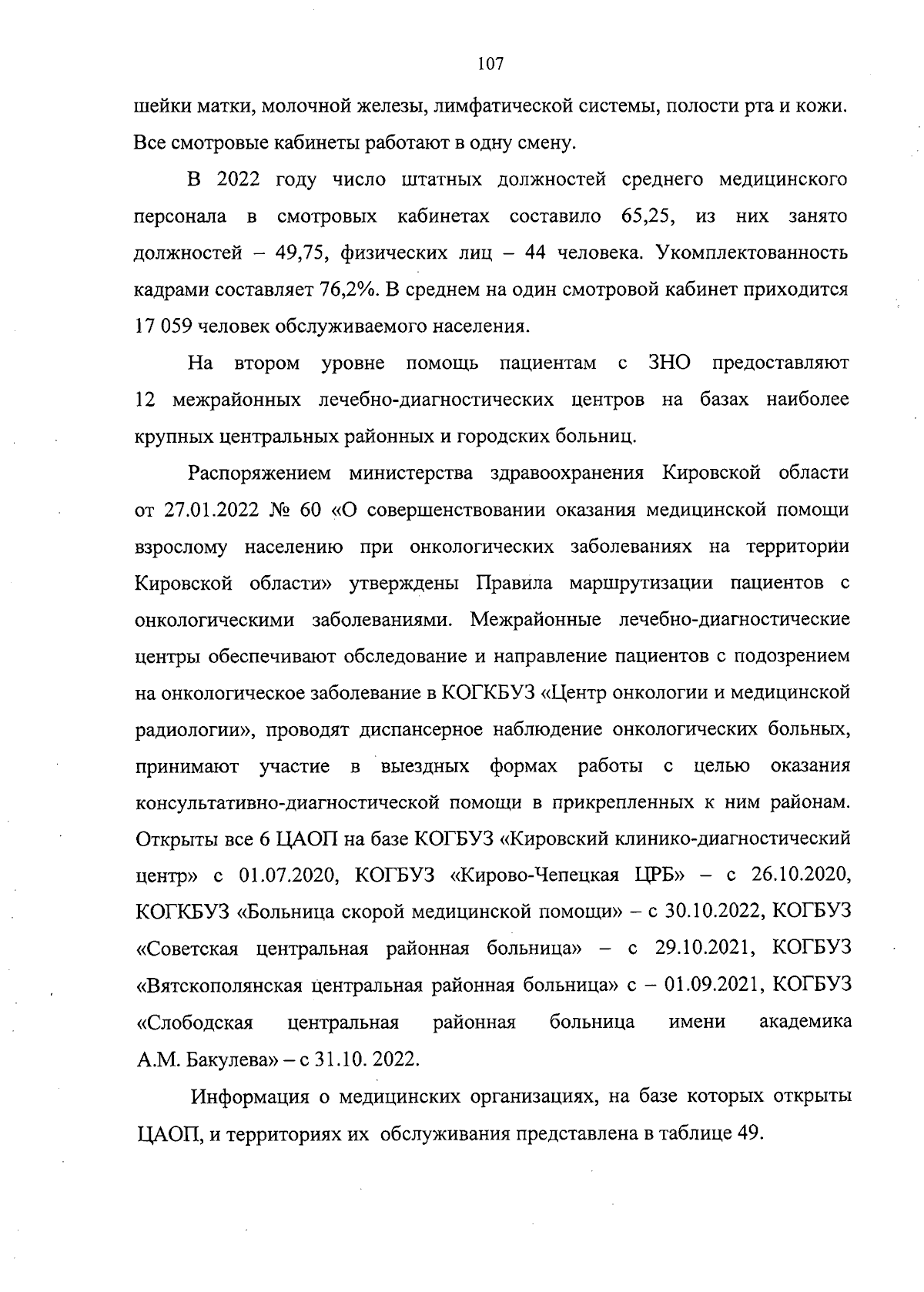 107

шейки матки, молочной железы, лимфатической системы, полости рта и кожи. Все смотровые кабинеты работают в одну смену.

В 2022 году число штатных должностей среднего медицинского персонала в смотровых кабинетах составило 65,25, из них занято должностей – 49,75, физических лиц – 44 человека. Укомплектованность кадрами составляет 76,2%. В среднем на один смотровой кабинет приходится 17 059 человек обслуживаемого населения.

На втором уровне помощь пациентам с ЗНО предоставляют 12 межрайонных лечебно-диагностических центров на базах наиболее крупных центральных районных и городских больниц.

Распоряжением министерства здравоохранения Кировской области от 27.01.2022 № 60 «О совершенствовании оказания медицинской помощи взрослому населению при онкологических заболеваниях на территории Кировской области» утверждены Правила маршрутизации пациентов с онкологическими заболеваниями. Межрайонные лечебно-диагностические центры обеспечивают обследование и направление пациентов с подозрением на онкологическое заболевание в КОГКБУЗ «Центр онкологии и медицинской радиологии», проводят диспансерное наблюдение онкологических больных, принимают участие в выездных формах работы с целью оказания консультативно-диагностической помощи в прикрепленных к ним районам. Открыты все 6 ЦАОП на базе КОГБУЗ «Кировский клинико-диагностический центр» с 01.07.2020, КОГБУЗ «Кирово-Чепецкая ЦРБ» – с 26.10.2020, КОГКБУЗ «Больница скорой медицинской помощи» – с 30.10.2022, КОГБУЗ «Советская центральная районная больница» – с 29.10.2021, КОГБУЗ «Вятскополянская центральная районная больница» с – 01.09.2021, КОГБУЗ «Слободская центральная районная больница имени академика А.М. Бакулева» – с 31.10. 2022.

Информация о медицинских организациях, на базе которых открыты ЦАОП, и территориях их обслуживания представлена в таблице 49.